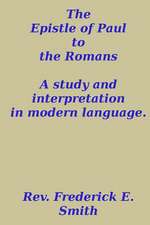 The Epistle of Paul to the Romans

A study and interpretation in modern language.

Rev. Frederick E. Smith